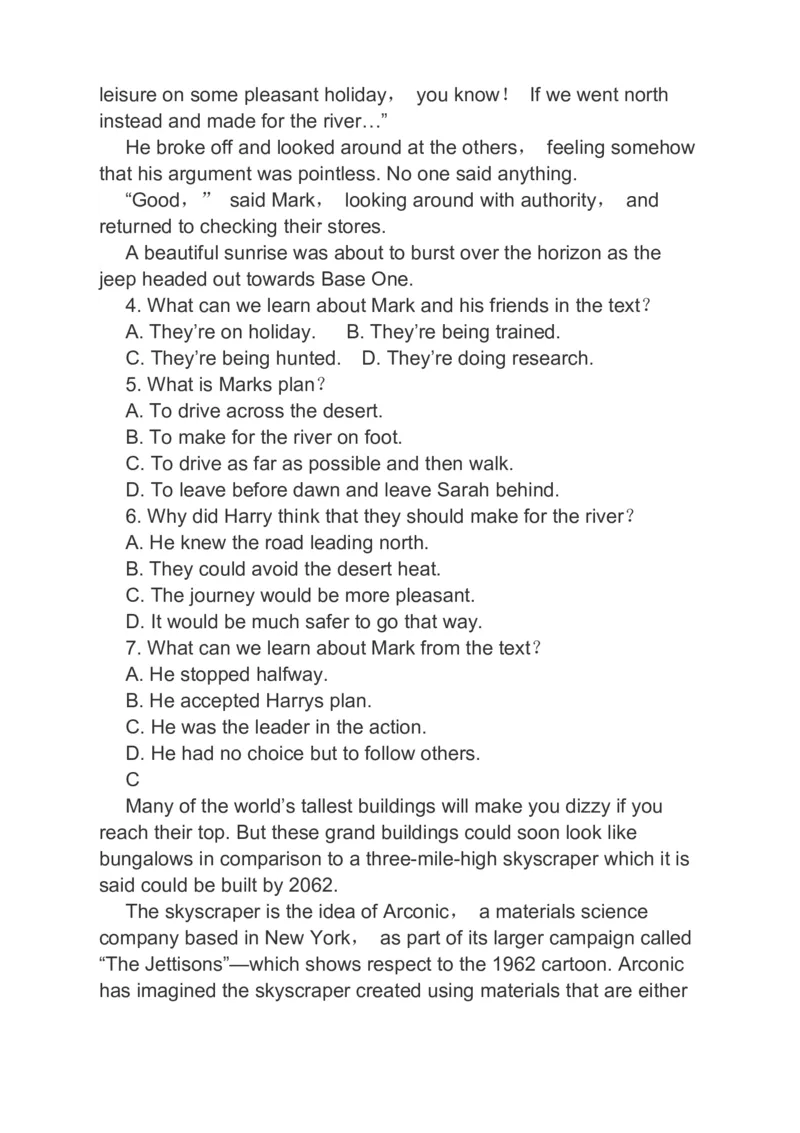 leisure on some pleasant holiday， you know！ If we went north instead and made for the river…”

He broke off and looked around at the others， feeling somehow that his argument was pointless. No one said anything.

“Good，” said Mark， looking around with authority， and returned to checking their stores.

A beautiful sunrise was about to burst over the horizon as the jeep headed out towards Base One.

4. What can we learn about Mark and his friends in the text？

A. They’re on holiday. B. They’re being trained.

C. They’re being hunted. D. They’re doing research.

5. What is Marks plan？

A. To drive across the desert.

B. To make for the river on foot.

C. To drive as far as possible and then walk.

D. To leave before dawn and leave Sarah behind.

6. Why did Harry think that they should make for the river？

A. He knew the road leading north.

B. They could avoid the desert heat.

C. The journey would be more pleasant.

D. It would be much safer to go that way.

7. What can we learn about Mark from the text？

A. He stopped halfway.

B. He accepted Harrys plan.

C. He was the leader in the action.

D. He had no choice but to follow others.

C

Many of the world’s tallest buildings will make you dizzy if you reach their top. But these grand buildings could soon look like bungalows in comparison to a three-mile-high skyscraper which it is said could be built by 2062.

The skyscraper is the idea of Arconic， a materials science company based in New York， as part of its larger campaign called “The Jettisons”—which shows respect to the 1962 cartoon. Arconic has imagined the skyscraper created using materials that are either